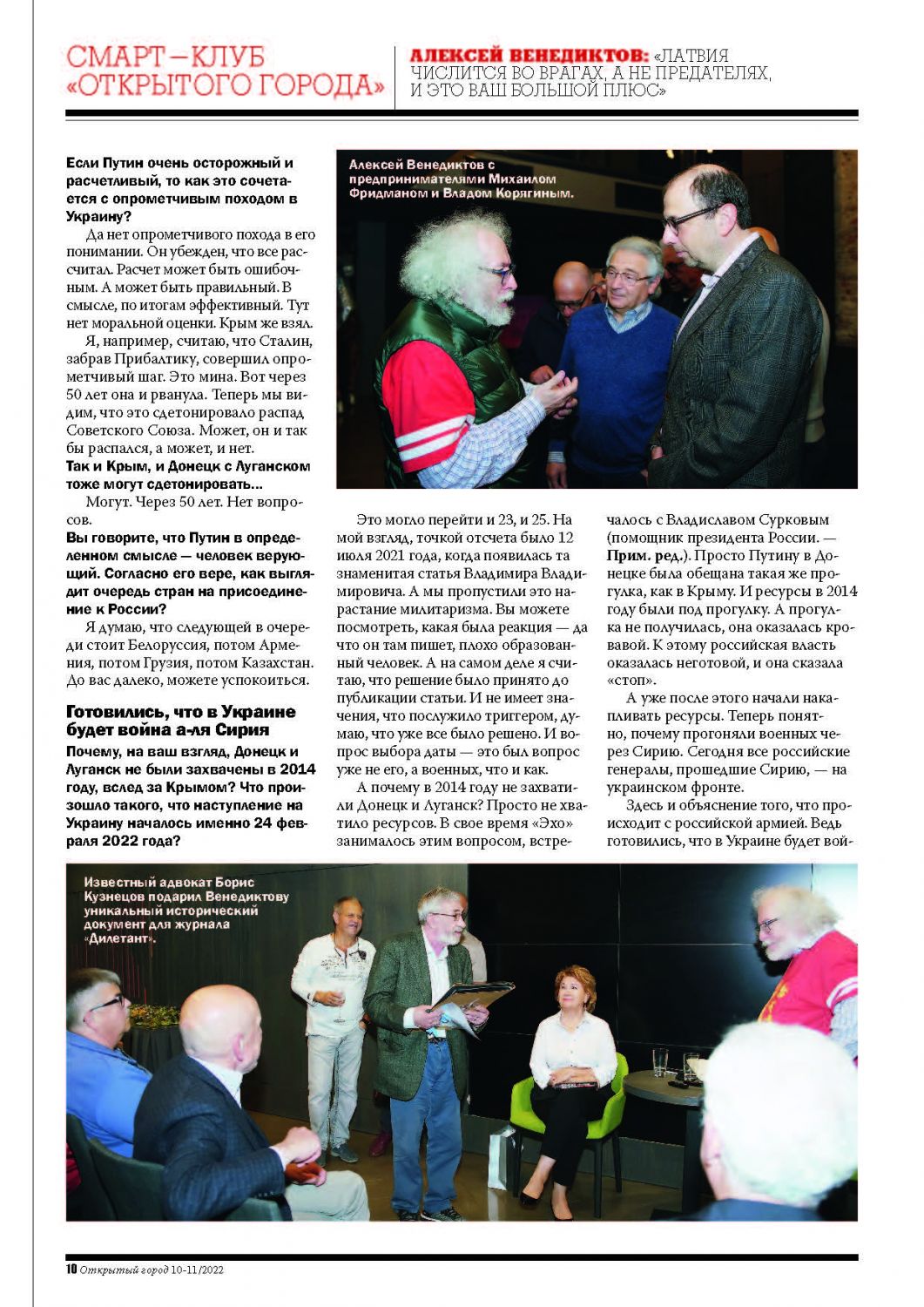 СМАРТ–КЛУБ «ОТКРЫТОГО ГОРОДА»

АЛЕКСЕЙ ВЕНЕДИКТОВ: «ЛАТВИЯ ЧИСЛИТСЯ ВО ВРАГАХ, А НЕ ПРЕДАТЕЛЯХ, И ЭТО ВАШ БОЛЬШОЙ ПЛЮС»

Если Путин очень осторожный и расчетливый, то как это сочетается с опрометчивым походом в Украину?

Да нет опрометчивого похода в его понимании. Он убежден, что все рассчитал. Расчет может быть ошибочным. А может быть правильный. В смысле, по итогам эффективный. Тут нет моральной оценки. Крым же взял.

Я, например, считаю, что Сталин, забрав Прибалтику, совершил опрометчивый шаг. Это мина. Вот через 50 лет она и рванула. Теперь мы видим, что это сдетонировало распад Советского Союза. Может, он и так бы распался, а может, и нет.

Так и Крым, и Донецк с Луганском тоже могут сдетонировать...

Могут. Через 50 лет. Нет вопросов.

Вы говорите, что Путин в определенном смысле — человек верующий. Согласно его вере, как выглядит очередь стран на присоединение к России?

Я думаю, что следующей в очереди стоит Белоруссия, потом Армения, потом Грузия, потом Казахстан. До вас далеко, можете успокоиться.

Готовились, что в Украине будет война а-ля Сирия

Почему, на ваш взгляд, Донецк и Луганск не были захвачены в 2014 году, вслед за Крымом? Что произошло такого, что наступление на Украину началось именно 24 февраля 2022 года?

Алексей Венедиктов с предпринимателями Михаилом Фридманом и Владом Корягиным.

Это могло перейти и 23, и 25. На мой взгляд, точкой отсчета было 12 июля 2021 года, когда появилась та знаменитая статья Владимира Владимировича. А мы пропустили это нарастание милитаризма. Вы можете посмотреть, какая была реакция — да что он там пишет, плохо образованный человек. А на самом деле я считаю, что решение было принято до публикации статьи. И не имеет значения, что послужило триггером, думаю, что уже все было решено. И вопрос выбора даты — это был вопрос уже не его, а военных, что и как.

А почему в 2014 году не захватили Донецк и Луганск? Просто не хватило ресурсов. В свое время «Эхо» занималось этим вопросом, встречалось с Владиславом Сурковым (помощник президента России. — Прим. ред.). Просто Путину в Донецке была обещана такая же прогулка, как в Крыму. И ресурсы в 2014 году были под прогулку. А прогулка не получилась, она оказалась кровавой. К этому российская власть оказалась неготовой, и она сказала «стоп».

А уже после этого начали накапливать ресурсы. Теперь понятно, почему прогоняли военных через Сирию. Сегодня все российские генералы, прошедшие Сирию, — на украинском фронте.

Здесь и объяснение того, что происходит с российской армией. Ведь готовились, что в Украине будет вой-

Известный адвокат Борис Кузнецов подарил Венедиктову уникальный исторический документ для журнала «Дилетант».

10 Открытый город 10-11/2022